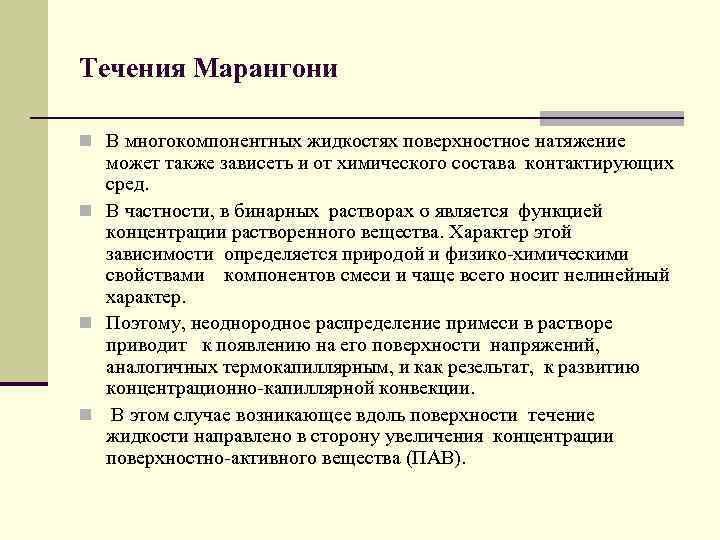 Течения Марангони

В многокомпонентных жидкостях поверхностное натяжение может также зависеть и от химического состава контактирующих сред.

В частности, в бинарных растворах σ является функцией концентрации растворенного вещества. Характер этой зависимости определяется природой и физико-химическими свойствами компонентов смеси и чаще всего носит нелинейный характер.

Поэтому, неоднородное распределение примеси в растворе приводит к появлению на его поверхности напряжений, аналогичных термокапиллярным, и как резельтат, к развитию концентрационно-капиллярной конвекции.

В этом случае возникающее вдоль поверхности течение жидкости направлено в сторону увеличения концентрации поверхностно-активного вещества (ПАВ).